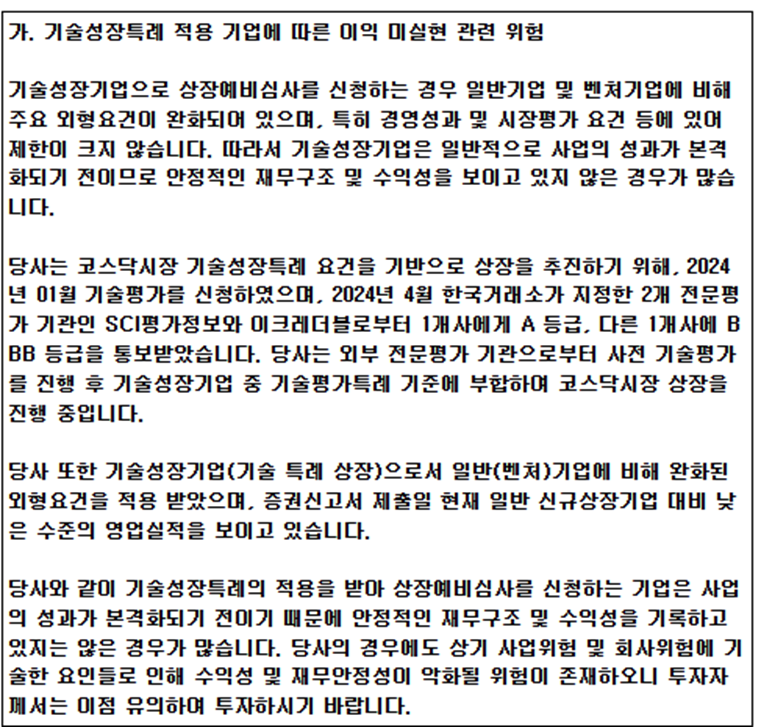 가. 기술성장특례 적용 기업에 따른 이익 미실현 관련 위험

기술성장기업으로 상장예비심사를 신청하는 경우 일반기업 및 벤처기업에 비해 주요 외형요건이 완화되어 있으며, 특히 경영성과 및 시장평가 요건 등에 있어 제한이 크지 않습니다. 따라서 기술성장기업은 일반적으로 사업의 성과가 본격화되기 전이므로 안정적인 재무구조 및 수익성을 보이고 있지 않은 경우가 많습니다.

당사는 코스닥시장 기술성장특례 요건을 기반으로 상장을 추진하기 위해, 2024년 01월 기술평가를 신청하였으며, 2024년 4월 한국거래소가 지정한 2개 전문평가 기관인 SCI평가정보와 이크레더블로부터 1개사에게 A 등급, 다른 1개사에 BBB 등급을 통보받았습니다. 당사는 외부 전문평가 기관으로부터 사전 기술평가를 진행 후 기술성장기업 중 기술평가특례 기준에 부합하여 코스닥시장 상장을 진행 중입니다.

당사 또한 기술성장기업(기술 특례 상장)으로서 일반(벤처)기업에 비해 완화된 외형요건을 적용 받았으며, 증권신고서 제출일 현재 일반 신규상장기업 대비 낮은 수준의 영업실적을 보이고 있습니다.

당사와 같이 기술성장특례의 적용을 받아 상장예비심사를 신청하는 기업은 사업의 성과가 본격화되기 전이기 때문에 안정적인 재무구조 및 수익성을 기록하고 있지는 않은 경우가 많습니다. 당사의 경우에도 상기 사업위험 및 회사위험에 기술한 요인들로 인해 수익성 및 재무안정성이 악화될 위험이 존재하오니 투자자께서는 이점 유의하여 투자하시기 바랍니다.